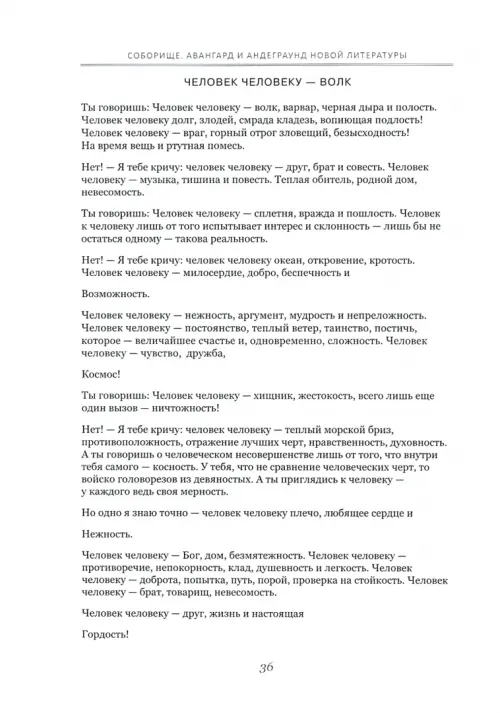 СОБОРИЩЕ. АВАНГАРД И АНДЕГРАУНД НОВОЙ ЛИТЕРАТУРЫ

ЧЕЛОВЕК ЧЕЛОВЕКУ — ВОЛК

Ты говоришь: Человек человеку — волк, варвар, черная дыра и полость.
Человек человеку долг, злодей, смрада кладезь, вопиющая подлость!
Человек человеку — враг, горный отрог зловещий, безысходность!
На время вещь и ртутная помесь.

Нет! — Я тебе кричу: человек человеку — друг, брат и совесть. Человек человеку — музыка, тишина и повесть. Теплая обитель, родной дом, невесомость.

Ты говоришь: Человек человеку — сплетня, вражда и пошлость. Человек к человеку лишь от того испытывает интерес и склонность — лишь бы не остаться одному — такова реальность.

Нет! — Я тебе кричу: человек человеку океан, откровение, кротость.
Человек человеку — милосердие, добро, беспечность и

Возможность.

Человек человеку — нежность, аргумент, мудрость и непреложность.
Человек человеку — постоянство, теплый ветер, таинство, постичь, которое — величайшее счастье и, одновременно, сложность. Человек человеку — чувство, дружба,

Космос!

Ты говоришь: Человек человеку — хищник, жестокость, всего лишь еще один вызов — ничтожность!

Нет! — Я тебе кричу: человек человеку — теплый морской бриз, противоположность, отражение лучших черт, нравственность, духовность.
А ты говоришь о человеческом несовершенстве лишь от того, что внутри тебя самого — косность. У тебя, что не сравнение человеческих черт, то войско головорезов из девяностых. А ты приглядись к человеку — у каждого ведь своя мерность.

Но одно я знаю точно — человек человеку плечо, любящее сердце и

Нежность.

Человек человеку — Бог, дом, безмятежность. Человек человеку — противоречие, непокорность, клад, душевность и легкость. Человек человеку — доброта, попытка, путь, порой, проверка на стойкость. Человек человеку — брат, товарищ, невесомость.

Человек человеку — друг, жизнь и настоящая

Гордость!

36